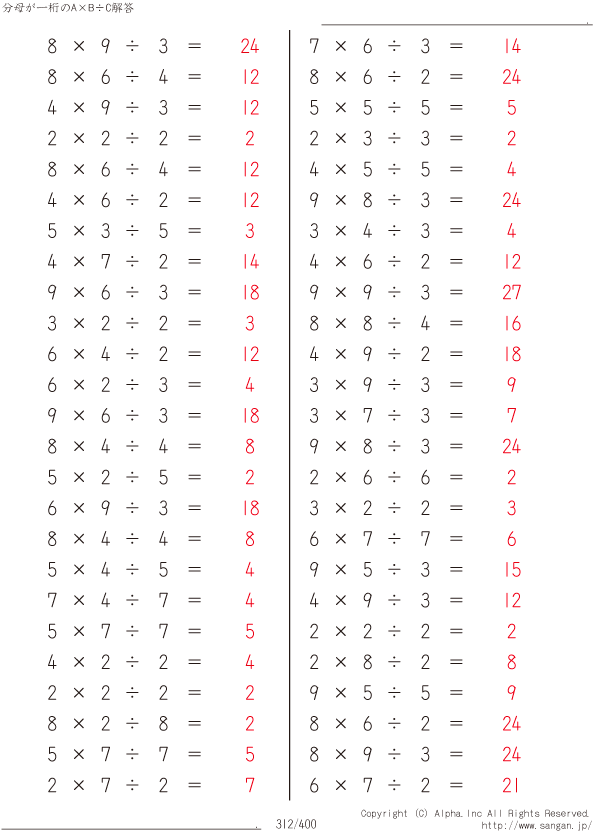 分母が一桁のA×B÷C解答

$8 \times 9 \div 3 = 24$
$8 \times 6 \div 4 = 12$
$4 \times 9 \div 3 = 12$
$2 \times 2 \div 2 = 2$
$8 \times 6 \div 4 = 12$
$4 \times 6 \div 2 = 12$
$5 \times 3 \div 5 = 3$
$4 \times 7 \div 2 = 14$
$9 \times 6 \div 3 = 18$
$3 \times 2 \div 2 = 3$
$6 \times 4 \div 2 = 12$
$6 \times 2 \div 3 = 4$
$9 \times 6 \div 3 = 18$
$8 \times 4 \div 4 = 8$
$5 \times 2 \div 5 = 2$
$6 \times 9 \div 3 = 18$
$8 \times 4 \div 4 = 8$
$5 \times 4 \div 5 = 4$
$7 \times 4 \div 7 = 4$
$5 \times 7 \div 7 = 5$
$4 \times 2 \div 2 = 4$
$2 \times 2 \div 2 = 2$
$8 \times 2 \div 8 = 2$
$5 \times 7 \div 7 = 5$
$2 \times 7 \div 2 = 7$

$7 \times 6 \div 3 = 14$
$8 \times 6 \div 2 = 24$
$5 \times 5 \div 5 = 5$
$2 \times 3 \div 3 = 2$
$4 \times 5 \div 5 = 4$
$9 \times 8 \div 3 = 24$
$3 \times 4 \div 3 = 4$
$4 \times 6 \div 2 = 12$
$9 \times 9 \div 3 = 27$
$8 \times 8 \div 4 = 16$
$4 \times 9 \div 2 = 18$
$3 \times 9 \div 3 = 9$
$3 \times 7 \div 3 = 7$
$9 \times 8 \div 3 = 24$
$2 \times 6 \div 6 = 2$
$3 \times 2 \div 2 = 3$
$6 \times 7 \div 7 = 6$
$9 \times 5 \div 3 = 15$
$4 \times 9 \div 3 = 12$
$2 \times 2 \div 2 = 2$
$2 \times 8 \div 2 = 8$
$9 \times 5 \div 5 = 9$
$8 \times 6 \div 2 = 24$
$8 \times 9 \div 3 = 24$
$6 \times 7 \div 2 = 21$

312/400
Copyright (C) Alpha.Inc All Rights Reserved.
http://www.sangan.jp/